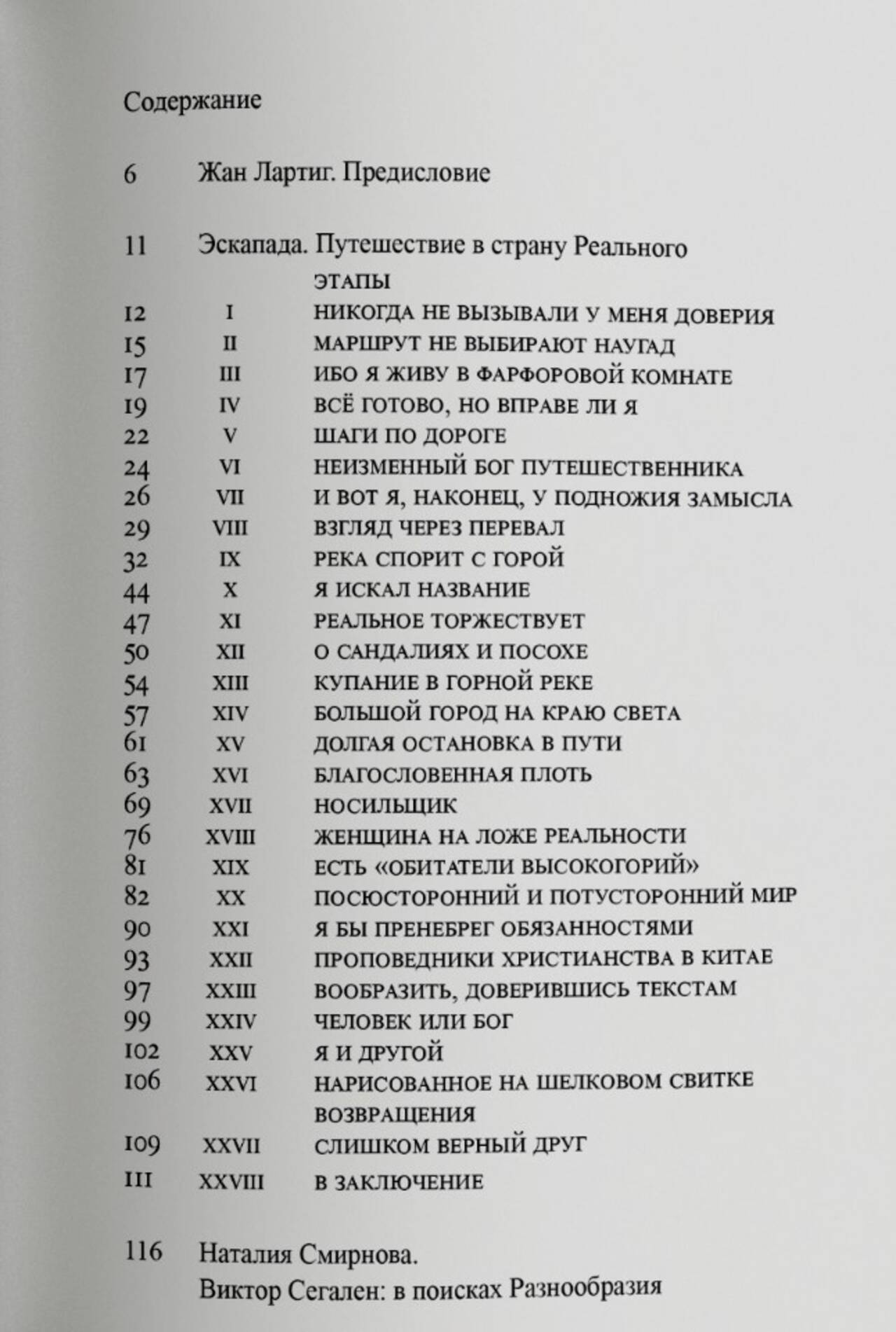 Содержание

6 Жан Лартиг. Предисловие

11 Эскапада. Путешествие в страну Реального

ЭТАПЫ

12 I НИКОГДА НЕ ВЫЗЫВАЛИ У МЕНЯ ДОВЕРИЯ
15 II МАРШРУТ НЕ ВЫБИРАЮТ НАУГАД
17 III ИБО Я ЖИВУ В ФАРФОРОВОЙ КОМНАТЕ
19 IV ВСЁ ГОТОВО, НО ВПРАВЕ ЛИ Я
22 V ШАГИ ПО ДОРОГЕ
24 VI НЕИЗМЕННЫЙ БОГ ПУТЕШЕСТВЕННИКА
26 VII И ВОТ Я, НАКОНЕЦ, У ПОДНОЖИЯ ЗАМЫСЛА
29 VIII ВЗГЛЯД ЧЕРЕЗ ПЕРЕВАЛ
32 IX РЕКА СПОРИТ С ГОРОЙ
44 X Я ИСКАЛ НАЗВАНИЕ
47 XI РЕАЛЬНОЕ ТОРЖЕСТВУЕТ
50 XII О САНДАЛИЯХ И ПОСОХЕ
54 XIII КУПАНИЕ В ГОРНОЙ РЕКЕ
57 XIV БОЛЬШОЙ ГОРОД НА КРАЮ СВЕТА
61 XV ДОЛГАЯ ОСТАНОВКА В ПУТИ
63 XVI БЛАГОСЛОВЕННАЯ ПЛОТЬ
69 XVII НОСИЛЬЩИК
76 XVIII ЖЕНЩИНА НА ЛОЖЕ РЕАЛЬНОСТИ
81 XIX ЕСТЬ «ОБИТАТЕЛИ ВЫСОКОГОРИЙ»
82 XX ПОСЮСТОРОННИЙ И ПОТУСТОРОННИЙ МИР
90 XXI Я БЫ ПРЕНЕБРЕГ ОБЯЗАННОСТЯМИ
93 XXII ПРОПОВЕДНИКИ ХРИСТИАНСТВА В КИТАЕ
97 XXIII ВООБРАЗИТЬ, ДОВЕРИВШИСЬ ТЕКСТАМ
99 XXIV ЧЕЛОВЕК ИЛИ БОГ
102 XXV Я И ДРУГОЙ
106 XXVI НАРИСОВАННОЕ НА ШЕЛКОВОМ СВИТКЕ ВОЗВРАЩЕНИЯ
109 XXVII СЛИШКОМ ВЕРНЫЙ ДРУГ
111 XXVIII В ЗАКЛЮЧЕНИЕ

116 Наталия Смирнова.
Виктор Сегален: в поисках Разнообразия